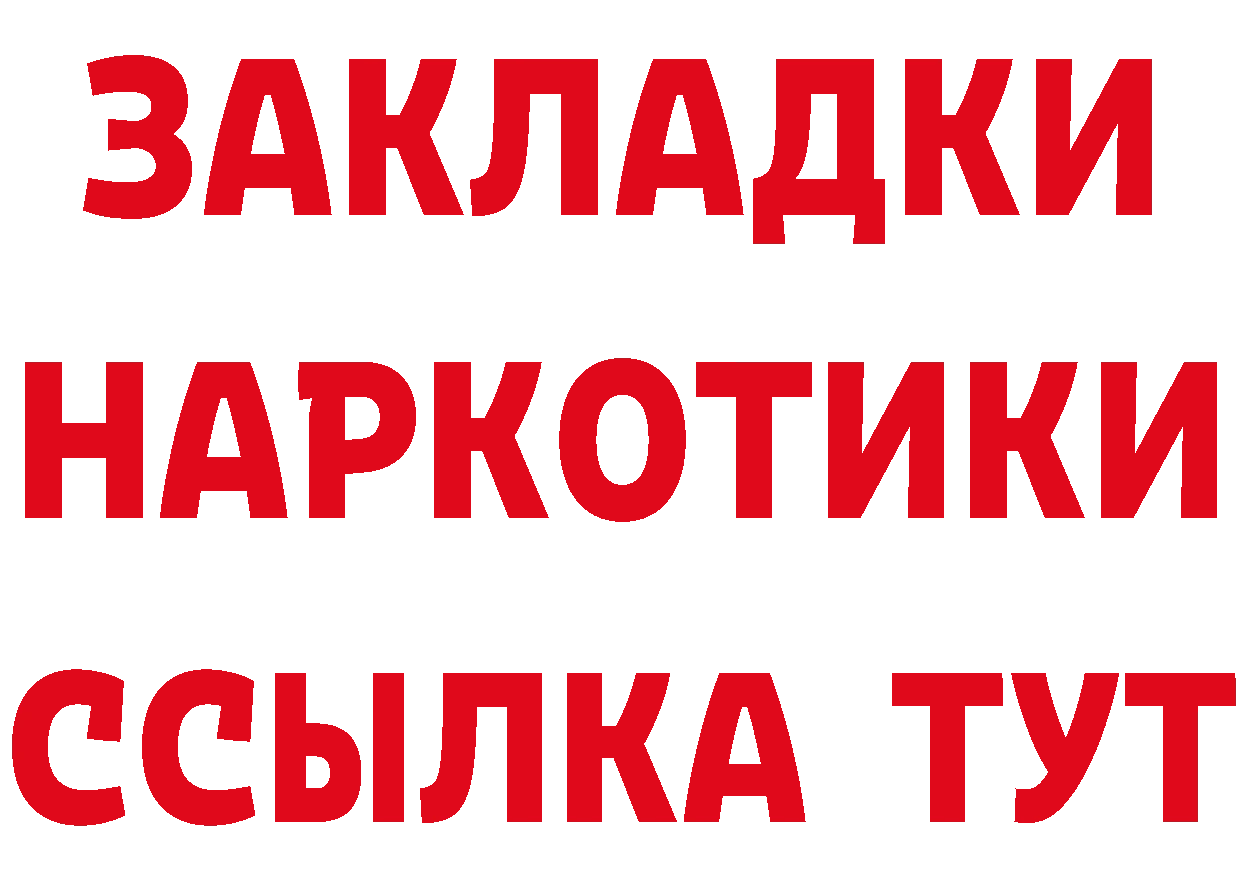 ЗАКЛАДКИ
НАРКОТИКИ
ССЫЛКА ТУТ